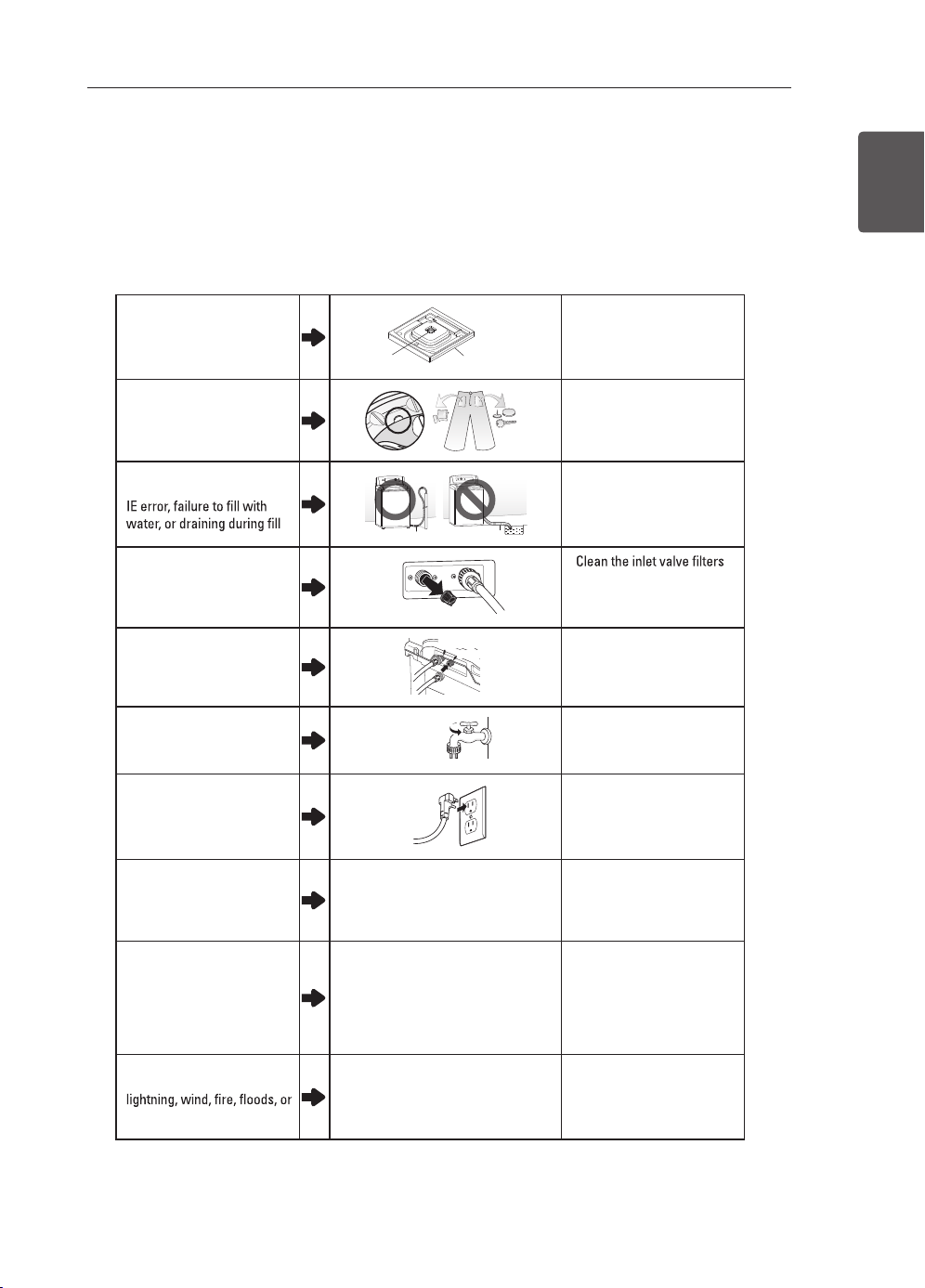 IE error, failure to fill with water, or draining during fill

Clean the inlet valve filters

lightning, wind, fire, floods, or